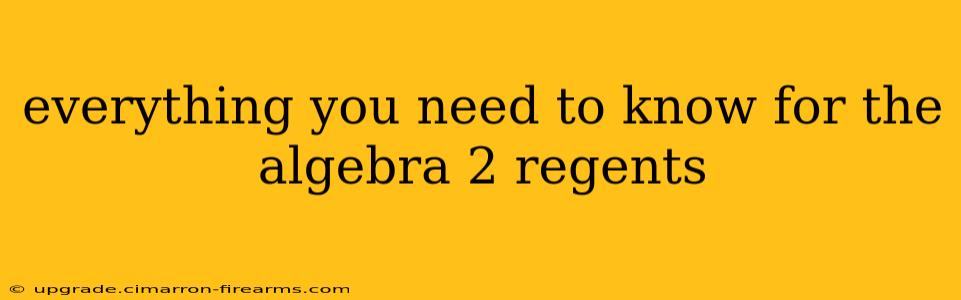 everything you need to know for the algebra 2 regents

© upgrade.cimarron-firearms.com